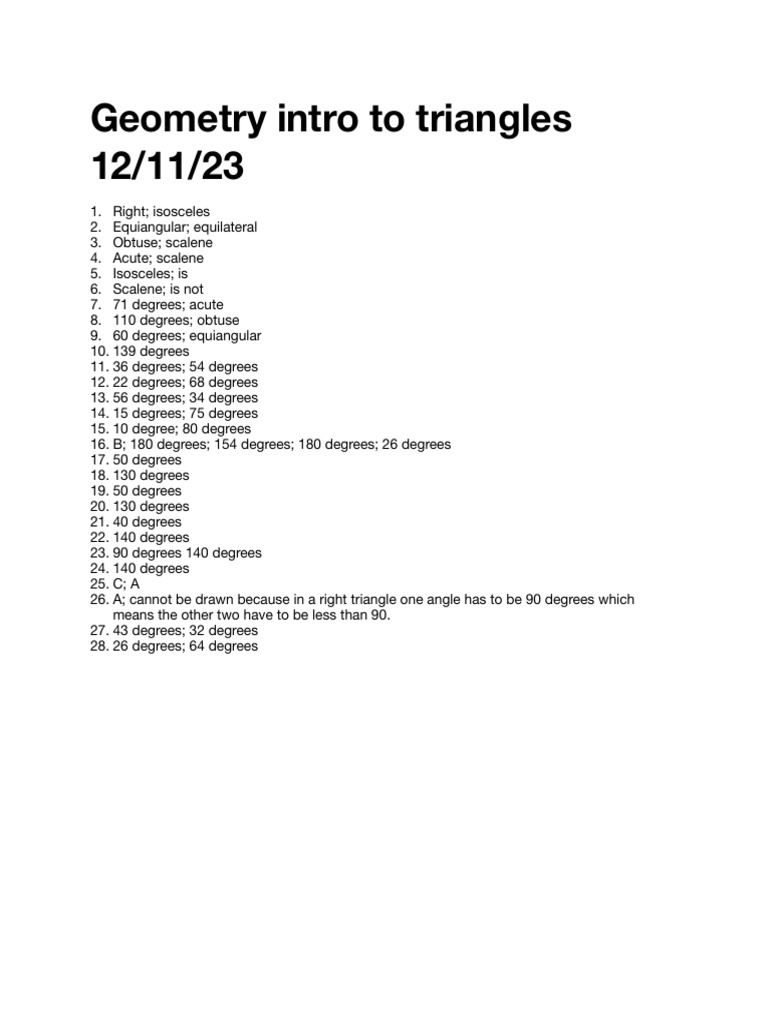 Geometry intro to triangles 12/11/23

1. Right; isosceles
2. Equiangular; equilateral
3. Obtuse; scalene
4. Acute; scalene
5. Isosceles; is
6. Scalene; is not
7. 71 degrees; acute
8. 110 degrees; obtuse
9. 60 degrees; equiangular
10. 139 degrees
11. 36 degrees; 54 degrees
12. 22 degrees; 68 degrees
13. 56 degrees; 34 degrees
14. 15 degrees; 75 degrees
15. 10 degree; 80 degrees
16. B; 180 degrees; 154 degrees; 180 degrees; 26 degrees
17. 50 degrees
18. 130 degrees
19. 50 degrees
20. 130 degrees
21. 40 degrees
22. 140 degrees
23. 90 degrees 140 degrees
24. 140 degrees
25. C; A
26. A; cannot be drawn because in a right triangle one angle has to be 90 degrees which means the other two have to be less than 90.
27. 43 degrees; 32 degrees
28. 26 degrees; 64 degrees